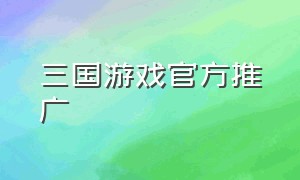 三国游戏官方推广